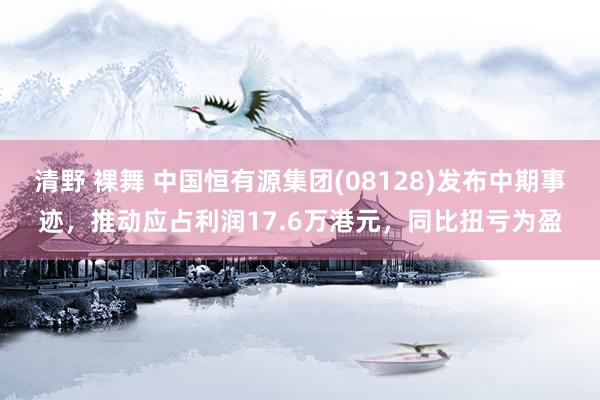 清野 裸舞 中国恒有源集团(08128)发布中期事迹，推动应占利润17.6万港元，同比扭亏为盈